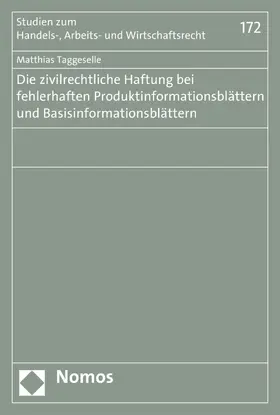 Studien zum
Handels-, Arbeits- und Wirtschaftsrecht

172

Matthias Taggeselle

Die zivilrechtliche Haftung bei fehlerhaften Produktinformationsblättern und Basisinformationsblättern

Nomos